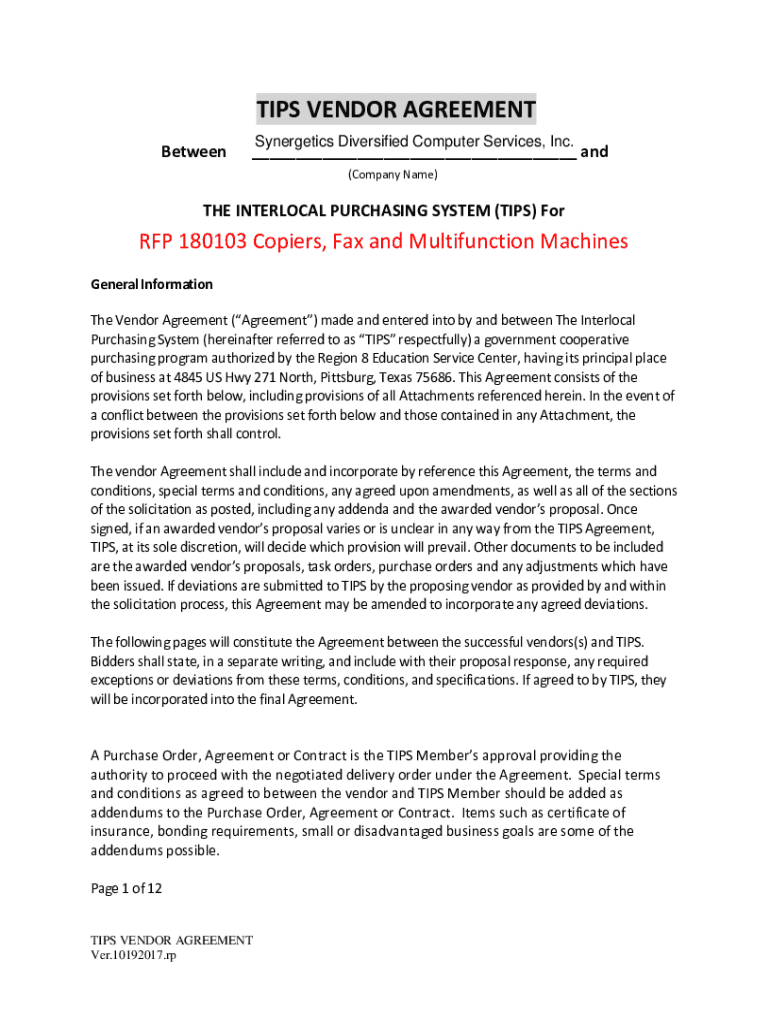 TIPS VENDOR AGREEMENT

Between Synergetics Diversified Computer Services, Inc. and

(Company Name)

THE INTERLOCAL PURCHASING SYSTEM (TIPS) For

RFP 180103 Copiers, Fax and Multifunction Machines

General Information

The Vendor Agreement ("Agreement") made and entered into by and between The Interlocal Purchasing System (hereinafter referred to as "TIPS" respectfully) a government cooperative purchasing program authorized by the Region 8 Education Service Center, having its principal place of business at 4845 US Hwy 271 North, Pittsburg, Texas 75686. This Agreement consists of the provisions set forth below, including provisions of all Attachments referenced herein. In the event of a conflict between the provisions set forth below and those contained in any Attachment, the provisions set forth shall control.

The vendor Agreement shall include and incorporate by reference this Agreement, the terms and conditions, special terms and conditions, any agreed upon amendments, as well as all of the sections of the solicitation as posted, including any addenda and the awarded vendor's proposal. Once signed, if an awarded vendor's proposal varies or is unclear in any way from the TIPS Agreement, TIPS, at its sole discretion, will decide which provision will prevail. Other documents to be included are the awarded vendor's proposals, task orders, purchase orders and any adjustments which have been issued. If deviations are submitted to TIPS by the proposing vendor as provided by and within the solicitation process, this Agreement may be amended to incorporate any agreed deviations.

The following pages will constitute the Agreement between the successful vendors(s) and TIPS. Bidders shall state, in a separate writing, and include with their proposal response, any required exceptions or deviations from these terms, conditions, and specifications. If agreed to by TIPS, they will be incorporated into the final Agreement.

A Purchase Order, Agreement or Contract is the TIPS Member's approval providing the authority to proceed with the negotiated delivery order under the Agreement. Special terms and conditions as agreed to between the vendor and TIPS Member should be added as addendums to the Purchase Order, Agreement or Contract. Items such as certificate of insurance, bonding requirements, small or disadvantaged business goals are some of the addendums possible.

Page 1 of 12

TIPS VENDOR AGREEMENT
Ver.10192017.rp